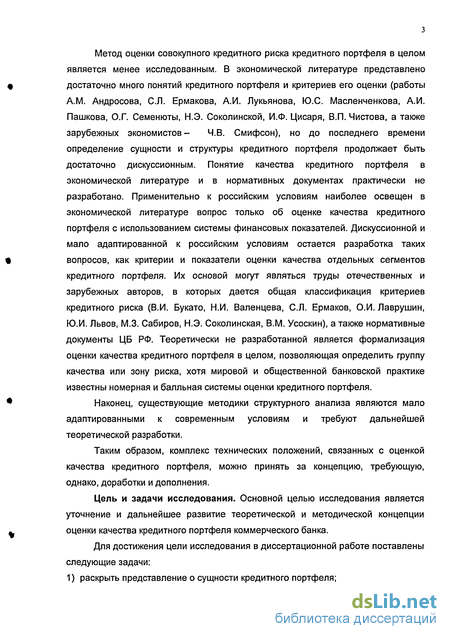 3

Метод оценки совокупного кредитного риска кредитного портфеля в целом является менее исследованным. В экономической литературе представлено достаточно много понятий кредитного портфеля и критериев его оценки (работы А.М. Андросова, С.Л. Ермакова, А.И. Лукьянова, Ю.С. Масленченкова, А.И. Пашкова, О.Г. Семенюты, Н.Э. Соколинской, И.Ф. Цисаря, В.П. Чистова, а также зарубежных экономистов – Ч.В. Смифсон), но до последнего времени определение сущности и структуры кредитного портфеля продолжает быть достаточно дискуссионным. Понятие качества кредитного портфеля в экономической литературе и в нормативных документах практически не разработано. Применительно к российским условиям наиболее освещен в экономической литературе вопрос только об оценке качества кредитного портфеля с использованием системы финансовых показателей. Дискуссионной и мало адаптированной к российским условиям остается разработка таких вопросов, как критерии и показатели оценки качества отдельных сегментов кредитного портфеля. Их основой могут являться труды отечественных и зарубежных авторов, в которых дается общая классификация критериев кредитного риска (В.И. Букато, Н.И. Валенцева, С.Л. Ермаков, О.И. Лаврушин, Ю.И. Львов, М.З. Сабиров, Н.Э. Соколинская, В.М. Усоскин), а также нормативные документы ЦБ РФ. Теоретически не разработанной является формализация оценки качества кредитного портфеля в целом, позволяющая определить группу качества или зону риска, хотя мировой и общественной банковской практике известны номерная и балльная системы оценки кредитного портфеля.

Наконец, существующие методики структурного анализа являются мало адаптированными к современным условиям и требуют дальнейшей теоретической разработки.

Таким образом, комплекс технических положений, связанных с оценкой качества кредитного портфеля, можно принять за концепцию, требующую, однако, доработки и дополнения.

Цель и задачи исследования. Основной целью исследования является уточнение и дальнейшее развитие теоретической и методической концепции оценки качества кредитного портфеля коммерческого банка.

Для достижения цели исследования в диссертационной работе поставлены следующие задачи:

1) раскрыть представление о сущности кредитного портфеля;

dsLib.net
библиотека диссертаций